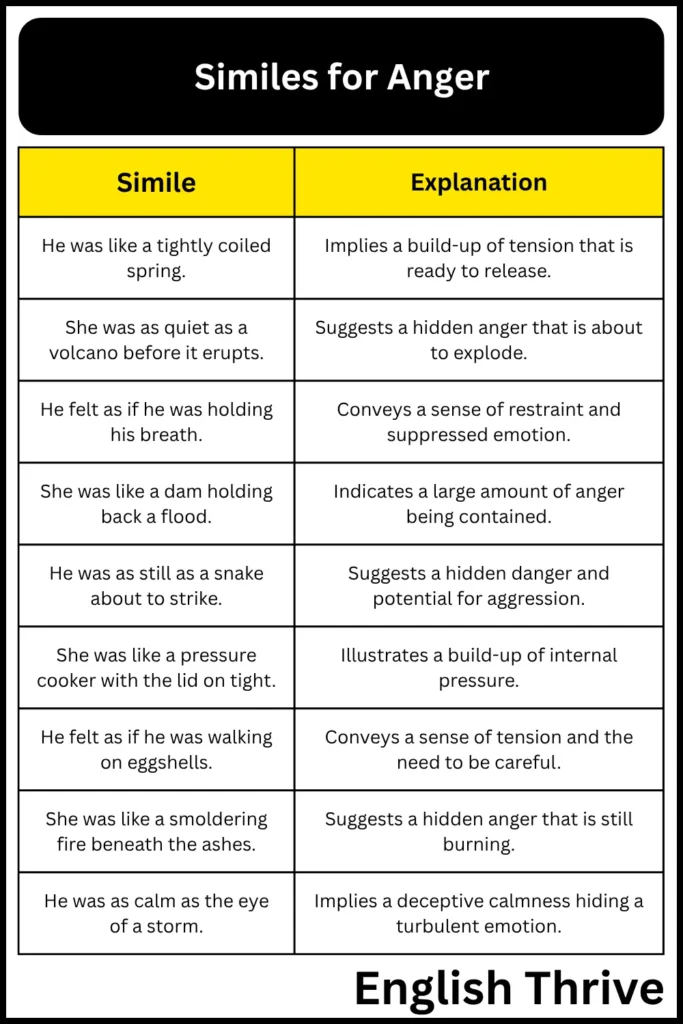 Similes for Anger

| Simile | Explanation |
|---|---|
| He was like a tightly coiled spring. | Implies a build-up of tension that is ready to release. |
| She was as quiet as a volcano before it erupts. | Suggests a hidden anger that is about to explode. |
| He felt as if he was holding his breath. | Conveys a sense of restraint and suppressed emotion. |
| She was like a dam holding back a flood. | Indicates a large amount of anger being contained. |
| He was as still as a snake about to strike. | Suggests a hidden danger and potential for aggression. |
| She was like a pressure cooker with the lid on tight. | Illustrates a build-up of internal pressure. |
| He felt as if he was walking on eggshells. | Conveys a sense of tension and the need to be careful. |
| She was like a smoldering fire beneath the ashes. | Suggests a hidden anger that is still burning. |
| He was as calm as the eye of a storm. | Implies a deceptive calmness hiding a turbulent emotion. |

English Thrive